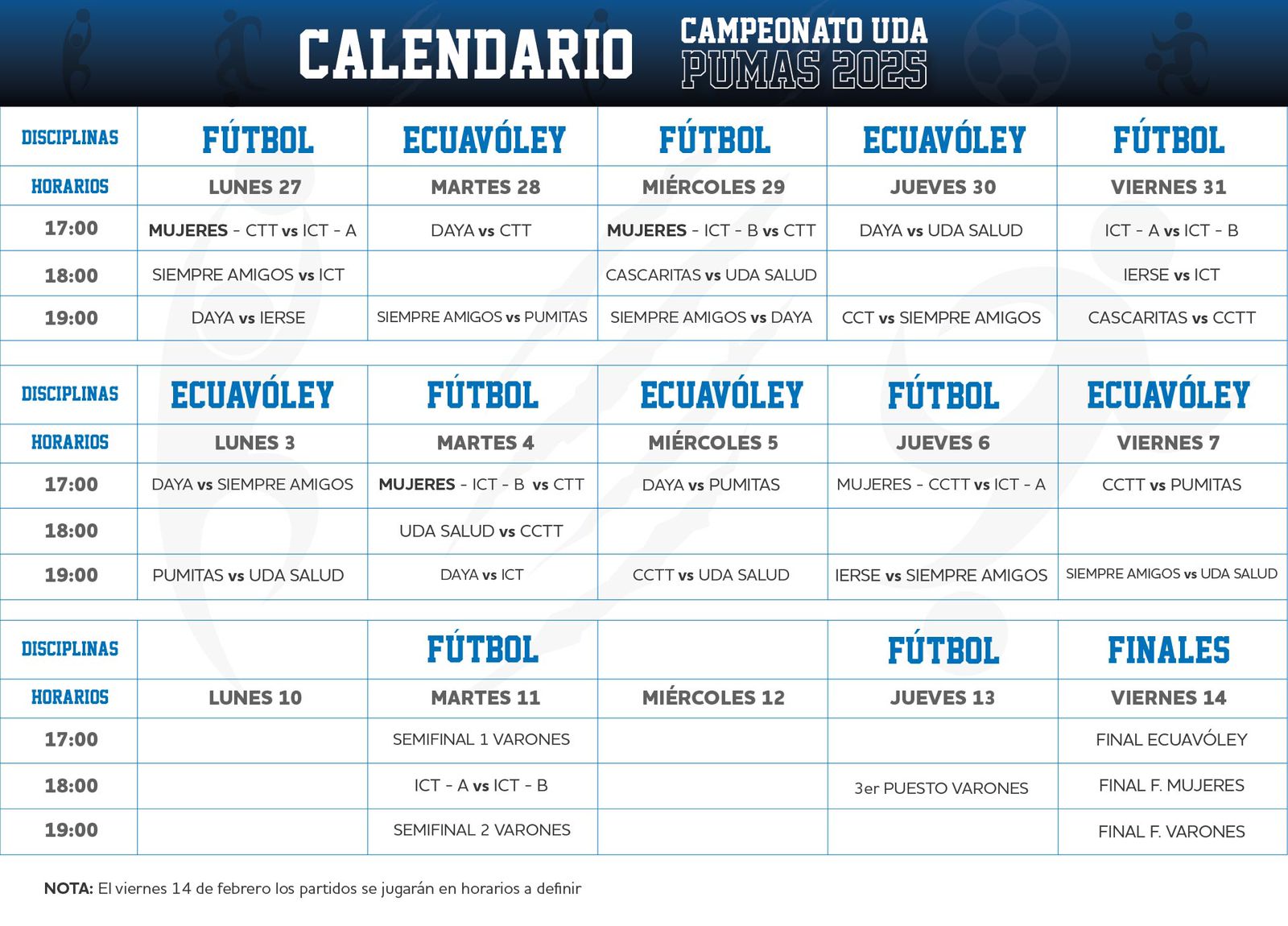 CALENDARIO CAMPEONATO UDA PUMAS 2025

| DISCIPLINAS | FÚTBOL | ECUAVÓLEY | FÚTBOL | ECUAVÓLEY | FÚTBOL |
|---|---|---|---|---|---|
| HORARIOS | LUNES 27 | MARTES 28 | MIÉRCOLES 29 | JUEVES 30 | VIERNES 31 |
| 17:00 | MUJERES - CTT vs ICT - A | DAYA vs CTT | MUJERES - ICT - B vs CTT | DAYA vs UDA SALUD | ICT - A vs ICT - B |
| 18:00 | SIEMPRE AMIGOS vs ICT | | CASCARITAS vs UDA SALUD | | IERSE vs ICT |
| 19:00 | DAYA vs IERSE | SIEMPRE AMIGOS vs PUMITAS | SIEMPRE AMIGOS vs DAYA | CCT vs SIEMPRE AMIGOS | CASCARITAS vs CCTT |

| DISCIPLINAS | ECUAVÓLEY | FÚTBOL | ECUAVÓLEY | FÚTBOL | ECUAVÓLEY |
|---|---|---|---|---|---|
| HORARIOS | LUNES 3 | MARTES 4 | MIÉRCOLES 5 | JUEVES 6 | VIERNES 7 |
| 17:00 | DAYA vs SIEMPRE AMIGOS | MUJERES - ICT - B vs CTT | DAYA vs PUMITAS | MUJERES - CCTT vs ICT - A | CCTT vs PUMITAS |
| 18:00 | | UDA SALUD vs CCTT | | | |
| 19:00 | PUMITAS vs UDA SALUD | DAYA vs ICT | CCTT vs UDA SALUD | IERSE vs SIEMPRE AMIGOS | SIEMPRE AMIGOS vs UDA SALUD |

| DISCIPLINAS | | FÚTBOL | | FÚTBOL | FINALES |
|---|---|---|---|---|---|
| HORARIOS | LUNES 10 | MARTES 11 | MIÉRCOLES 12 | JUEVES 13 | VIERNES 14 |
| 17:00 | | SEMIFINAL 1 VARONES | | | FINAL ECUAVÓLEY |
| 18:00 | | ICT - A vs ICT - B | | 3er PUESTO VARONES | FINAL F. MUJERES |
| 19:00 | | SEMIFINAL 2 VARONES | | | FINAL F. VARONES |

NOTA: El viernes 14 de febrero los partidos se jugarán en horarios a definir